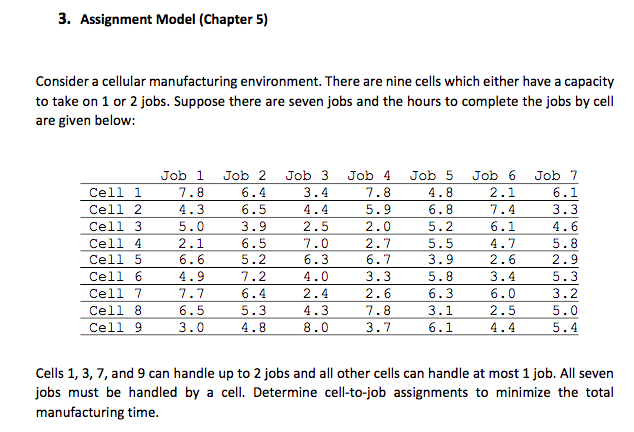 3. Assignment Model (Chapter 5)

Consider a cellular manufacturing environment. There are nine cells which either have a capacity to take on 1 or 2 jobs. Suppose there are seven jobs and the hours to complete the jobs by cell are given below:

| | Job 1 | Job 2 | Job 3 | Job 4 | Job 5 | Job 6 | Job 7 |
|---|---|---|---|---|---|---|---|
| Cell 1 | 7.8 | 6.4 | 3.4 | 7.8 | 4.8 | 2.1 | 6.1 |
| Cell 2 | 4.3 | 6.5 | 4.4 | 5.9 | 6.8 | 7.4 | 3.3 |
| Cell 3 | 5.0 | 3.9 | 2.5 | 2.0 | 5.2 | 6.1 | 4.6 |
| Cell 4 | 2.1 | 6.5 | 7.0 | 2.7 | 5.5 | 4.7 | 5.8 |
| Cell 5 | 6.6 | 5.2 | 6.3 | 6.7 | 3.9 | 2.6 | 2.9 |
| Cell 6 | 4.9 | 7.2 | 4.0 | 3.3 | 5.8 | 3.4 | 5.3 |
| Cell 7 | 7.7 | 6.4 | 2.4 | 2.6 | 6.3 | 6.0 | 3.2 |
| Cell 8 | 6.5 | 5.3 | 4.3 | 7.8 | 3.1 | 2.5 | 5.0 |
| Cell 9 | 3.0 | 4.8 | 8.0 | 3.7 | 6.1 | 4.4 | 5.4 |

Cells 1, 3, 7, and 9 can handle up to 2 jobs and all other cells can handle at most 1 job. All seven jobs must be handled by a cell. Determine cell-to-job assignments to minimize the total manufacturing time.